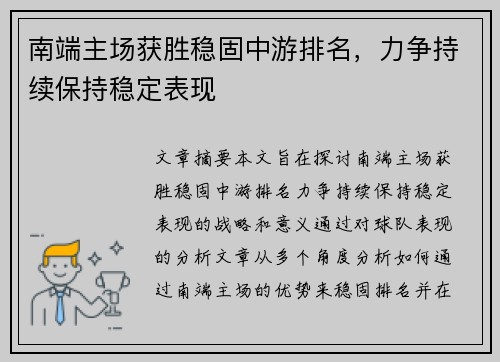 南端主场获胜稳固中游排名，力争持续保持稳定表现

文章摘要本文旨在探讨南端主场获胜稳固中游排名力争持续保持稳定表现的战略和意义通过对球队表现的分析文章从多个角度分析如何通过南端主场的优势来稳固排名并在